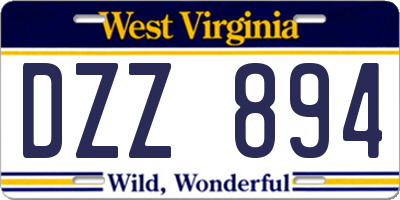 West Virginia

DZZ 894

Wild, Wonderful